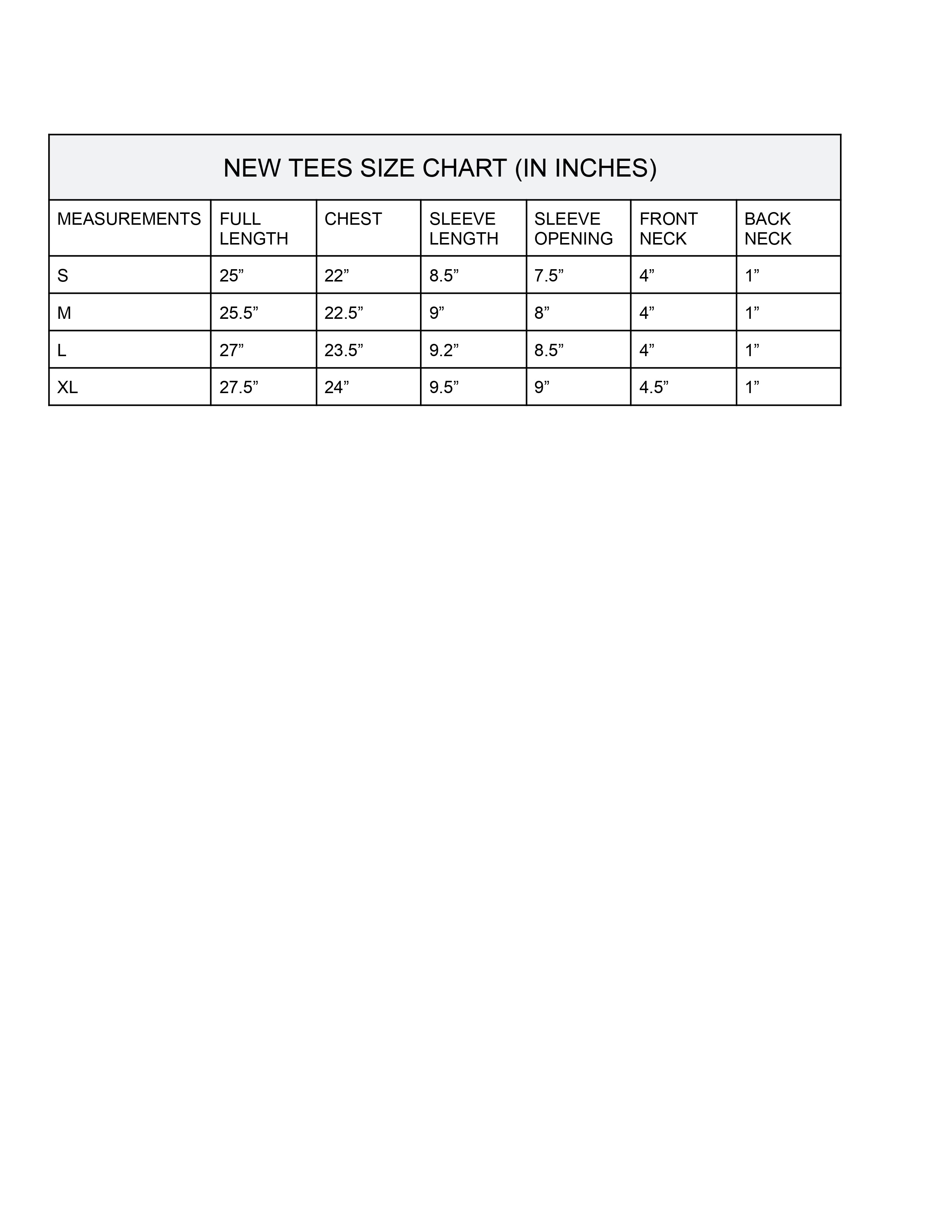 NEW TEES SIZE CHART (IN INCHES)

| MEASUREMENTS | FULL LENGTH | CHEST | SLEEVE LENGTH | SLEEVE OPENING | FRONT NECK | BACK NECK |
|---|---|---|---|---|---|---|
| S | 25” | 22” | 8.5” | 7.5” | 4” | 1” |
| M | 25.5” | 22.5” | 9” | 8” | 4” | 1” |
| L | 27” | 23.5” | 9.2” | 8.5” | 4” | 1” |
| XL | 27.5” | 24” | 9.5” | 9” | 4.5” | 1” |